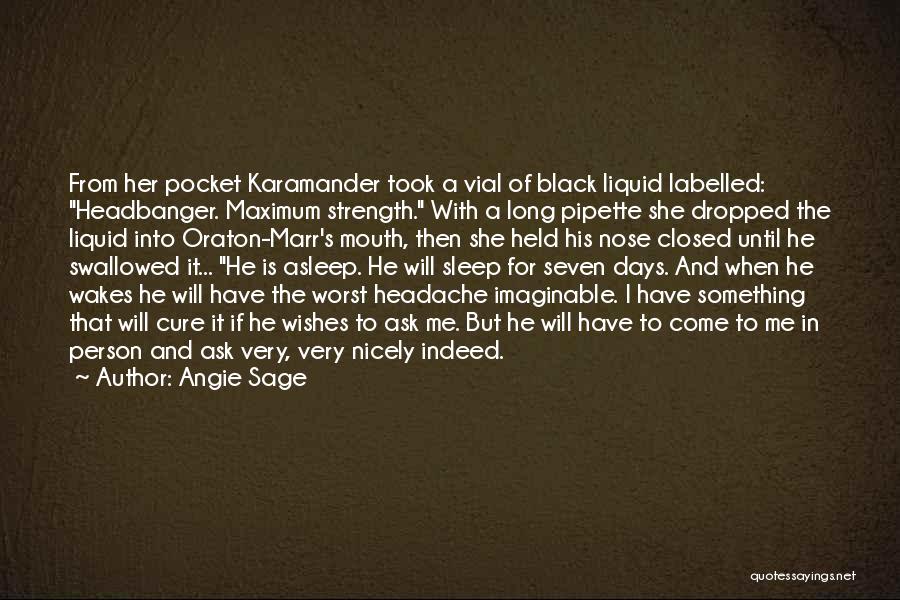 From her pocket Karamander took a vial of black liquid labelled: "Headbanger. Maximum strength." With a long pipette she dropped the liquid into Oraton-Marr's mouth, then she held his nose closed until he swallowed it... "He is asleep. He will sleep for seven days. And when he wakes he will have the worst headache imaginable. I have something that will cure it if he wishes to ask me. But he will have to come to me in person and ask very, very nicely indeed.
~ Author: Angie Sage

quotessayings.net